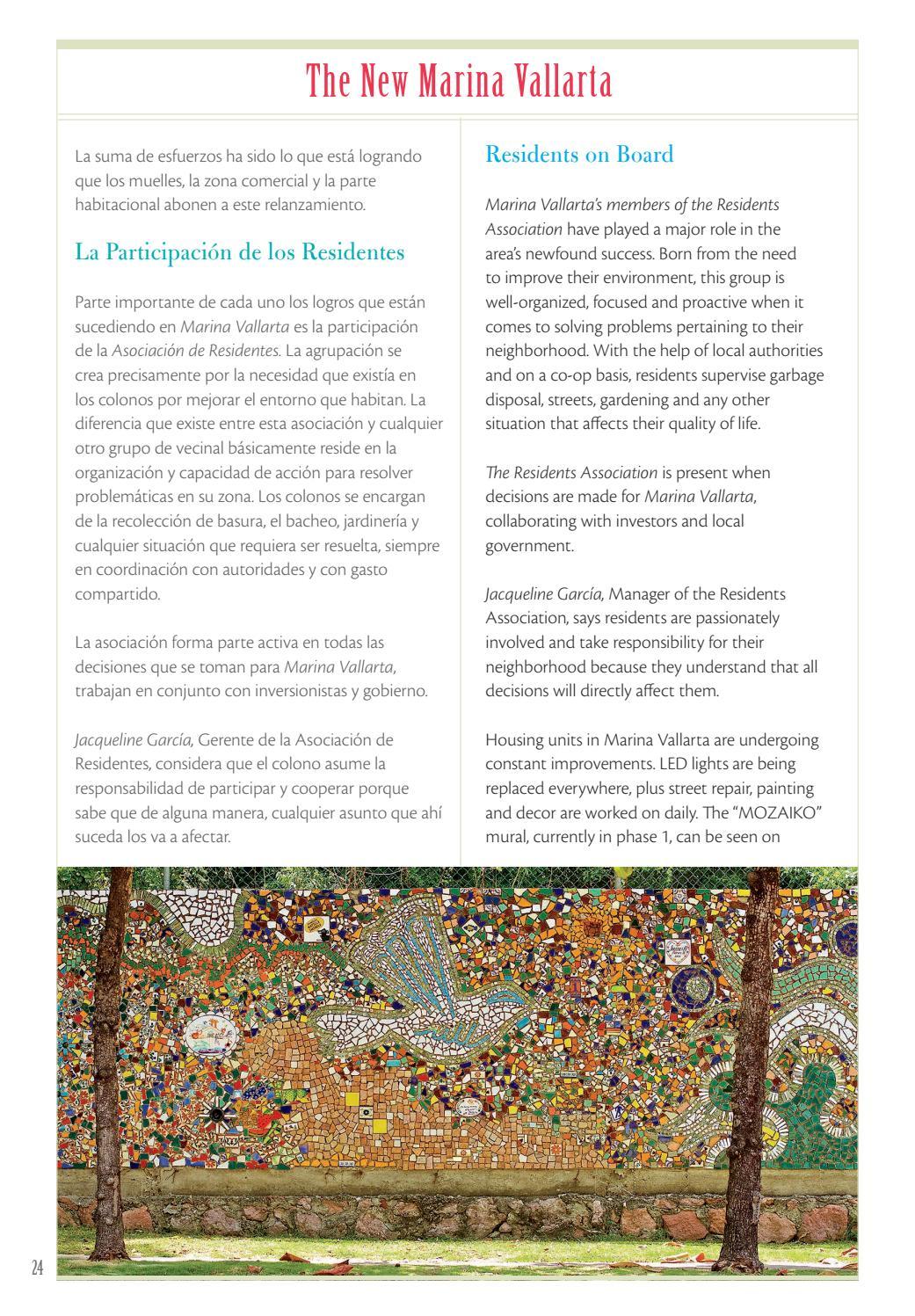 The New Marina Vallarta

La suma de esfuerzos ha sido lo que está logrando que los muelles, la zona comercial y la parte habitacional abonen a este relanzamiento.

La Participación de los Residentes

Parte importante de cada uno los logros que están sucediendo en Marina Vallarta es la participación de la Asociación de Residentes. La agrupación se crea precisamente por la necesidad que existía en los colonos por mejorar el entorno que habitan. La diferencia que existe entre esta asociación y cualquier otro grupo de vecinal básicamente reside en la organización y capacidad de acción para resolver problemáticas en su zona. Los colonos se encargan de la recolección de basura, el bacheo, jardinería y cualquier situación que requiera ser resuelta, siempre en coordinación con autoridades y con gasto compartido.

La asociación forma parte activa en todas las decisiones que se toman para Marina Vallarta, trabajan en conjunto con inversionistas y gobierno.

Jacqueline García, Gerente de la Asociación de Residentes, considera que el colono asume la responsabilidad de participar y cooperar porque sabe que de alguna manera, cualquier asunto que ahí suceda los va a afectar.

Residents on Board

Marina Vallarta's members of the Residents Association have played a major role in the area's newfound success. Born from the need to improve their environment, this group is well-organized, focused and proactive when it comes to solving problems pertaining to their neighborhood. With the help of local authorities and on a co-op basis, residents supervise garbage disposal, streets, gardening and any other situation that affects their quality of life.

The Residents Association is present when decisions are made for Marina Vallarta, collaborating with investors and local government.

Jacqueline García, Manager of the Residents Association, says residents are passionately involved and take responsibility for their neighborhood because they understand that all decisions will directly affect them.

Housing units in Marina Vallarta are undergoing constant improvements. LED lights are being replaced everywhere, plus street repair, painting and decor are worked on daily. The "MOZAIKO" mural, currently in phase 1, can be seen on

24